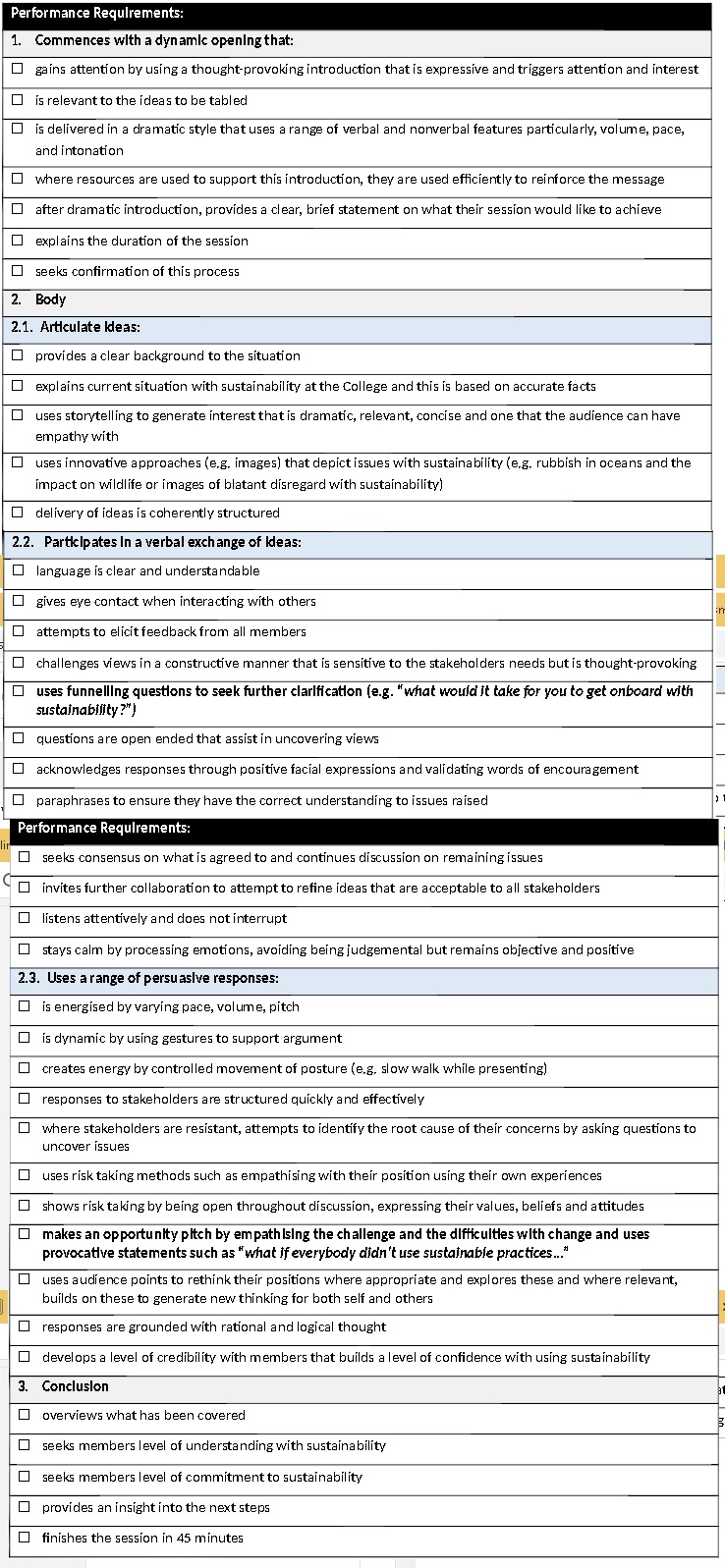 Performance Requirements:

1. Commences with a dynamic opening that:

☐ gains attention by using a thought-provoking introduction that is expressive and triggers attention and interest

☐ is relevant to the ideas to be tabled

☐ is delivered in a dramatic style that uses a range of verbal and nonverbal features particularly, volume, pace, and intonation

☐ where resources are used to support this introduction, they are used efficiently to reinforce the message

☐ after dramatic introduction, provides a clear, brief statement on what their session would like to achieve

☐ explains the duration of the session

☐ seeks confirmation of this process

2. Body

2.1. Articulate ideas:

☐ provides a clear background to the situation

☐ explains current situation with sustainability at the College and this is based on accurate facts

☐ uses storytelling to generate interest that is dramatic, relevant, concise and one that the audience can have empathy with

☐ uses innovative approaches (e.g. images) that depict issues with sustainability (e.g. rubbish in oceans and the impact on wildlife or images of blatant disregard with sustainability)

☐ delivery of ideas is coherently structured

2.2. Participates in a verbal exchange of ideas:

☐ language is clear and understandable

☐ gives eye contact when interacting with others

☐ attempts to elicit feedback from all members

☐ challenges views in a constructive manner that is sensitive to the stakeholders needs but is thought-provoking

☐ uses funnelling questions to seek further clarification (e.g. "what would it take for you to get onboard with sustainability?")

☐ questions are open ended that assist in uncovering views

☐ acknowledges responses through positive facial expressions and validating words of encouragement

☐ paraphrases to ensure they have the correct understanding to issues raised

Performance Requirements:

☐ seeks consensus on what is agreed to and continues discussion on remaining issues

☐ invites further collaboration to attempt to refine ideas that are acceptable to all stakeholders

☐ listens attentively and does not interrupt

☐ stays calm by processing emotions, avoiding being judgemental but remains objective and positive

2.3. Uses a range of persuasive responses:

☐ is energised by varying pace, volume, pitch

☐ is dynamic by using gestures to support argument

☐ creates energy by controlled movement of posture (e.g. slow walk while presenting)

☐ responses to stakeholders are structured quickly and effectively

☐ where stakeholders are resistant, attempts to identify the root cause of their concerns by asking questions to uncover issues

☐ uses risk taking methods such as empathising with their position using their own experiences

☐ shows risk taking by being open throughout discussion, expressing their values, beliefs and attitudes

☐ makes an opportunity pitch by empathising the challenge and the difficulties with change and uses provocative statements such as "what if everybody didn't use sustainable practices..."

☐ uses audience points to rethink their positions where appropriate and explores these and where relevant, builds on these to generate new thinking for both self and others

☐ responses are grounded with rational and logical thought

☐ develops a level of credibility with members that builds a level of confidence with using sustainability

3. Conclusion

☐ overviews what has been covered

☐ seeks members level of understanding with sustainability

☐ seeks members level of commitment to sustainability

☐ provides an insight into the next steps

☐ finishes the session in 45 minutes